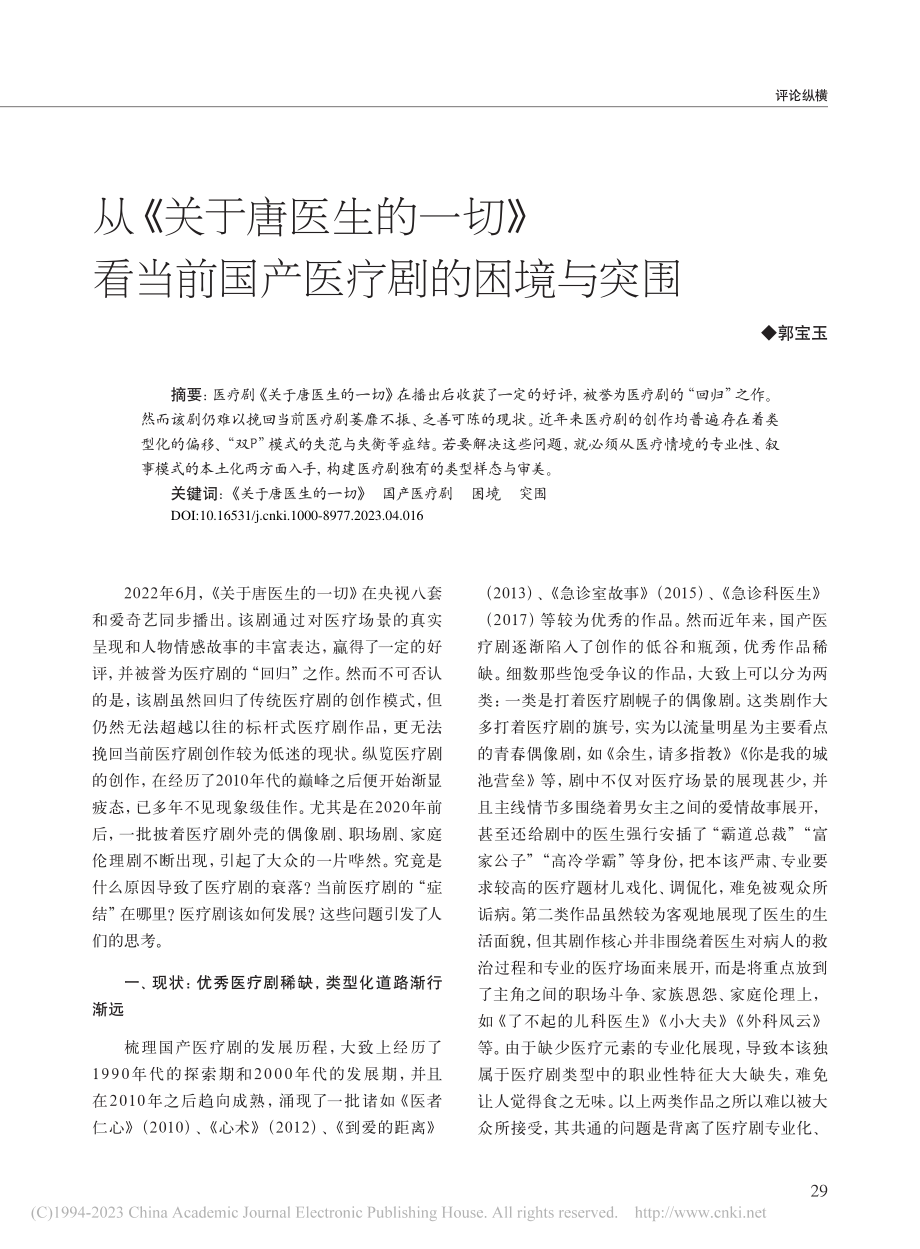 评论纵横

从《关于唐医生的一切》看当前国产医疗剧的困境与突围

◆郭宝玉

摘要：医疗剧《关于唐医生的一切》在播出后收获了一定的好评，被誉为医疗剧的“回归”之作。然而该剧仍难以挽回当前医疗剧萎靡不振、乏善可陈的现状。近年来医疗剧的创作均普遍存在着类型化的偏移、“双P”模式的失范与失衡等症结。若要解决这些问题，就必须从医疗情境的专业性、叙事模式的本土化两方面入手，构建医疗剧独有的类型样态与审美。

关键词：《关于唐医生的一切》 国产医疗剧 困境 突围

DOI:10.16531/j.cnki.1000-8977.2023.04.016

2022年6月，《关于唐医生的一切》在央视八套和爱奇艺同步播出。该剧通过对医疗场景的真实呈现和人物情感故事的丰富表达，赢得了一定的好评，并被誉为医疗剧的“回归”之作。然而不可否认的是，该剧虽然回归了传统医疗剧的创作模式，但仍然无法超越以往的标杆式医疗剧作品，更无法挽回当前医疗剧创作较为低迷的现状。纵览医疗剧的创作，在经历了2010年代的巅峰之后便开始渐显疲态，已多年不见现象级佳作。尤其是在2020年前后，一批披着医疗剧外壳的偶像剧、职场剧、家庭伦理剧不断出现，引起了大众的一片哗然。究竟是什么原因导致了医疗剧的衰落？当前医疗剧的“症结”在哪里？医疗剧该如何发展？这些问题引发了人们的思考。

一、现状：优秀医疗剧稀缺，类型化道路渐行渐远

梳理国产医疗剧的发展历程，大致上经历了1990年代的探索期和2000年代的发展期，并且在2010年之后趋向成熟，涌现了一批诸如《医者仁心》（2010）、《心术》（2012）、《到爱的距离》（2013）、《急诊室故事》（2015）、《急诊科医生》（2017）等较为优秀的作品。然而近年来，国产医疗剧逐渐陷入了创作的低谷和瓶颈，优秀作品稀缺。细数那些饱受争议的作品，大致上可以分为两类：一类是打着医疗剧幌子的偶像剧。这类剧作大多打着医疗剧的旗号，实为以流量明星为主要看点的青春偶像剧，如《余生，请多指教》《你是我的城池营垒》等，剧中不仅对医疗场景的展现甚少，并且主线情节多围绕着男女主之间的爱情故事展开，甚至还给剧中的医生强行安插了“霸道总裁”“富家公子”“高冷学霸”等身份，把本该严肃、专业要求较高的医疗题材儿戏化、调侃化，难免被观众所诟病。第二类作品虽然较为客观地展现了医生的生活面貌，但其剧作核心并非围绕着医生对病人的救治过程和专业的医疗场面来展开，而是将重点放到了主角之间的职场斗争、家族恩怨、家庭伦理上，如《了不起的儿科医生》《小大夫》《外科风云》等。由于缺少医疗元素的专业化展现，导致本该独属于医疗剧类型中的职业性特征大大缺失，难免让人觉得食之无味。以上两类作品之所以难以被大众所接受，其共通的问题是背离了医疗剧专业化、

29

(C)1994-2023 China Academic Journal Electronic Publishing House. All rights reserved. http://www.cnki.net